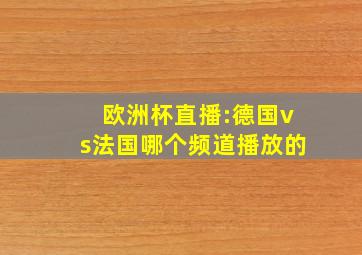 欧洲杯直播:德国vs法国哪个频道播放的